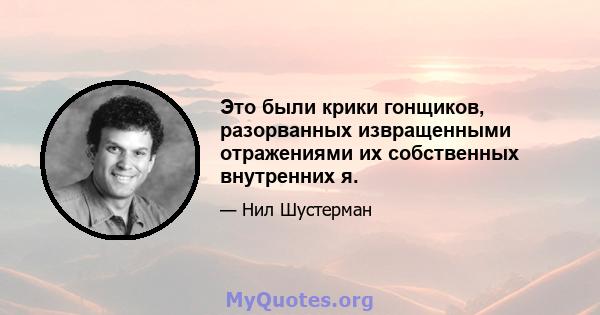 Это были крики гонщиков, разорванных извращенными отражениями их собственных внутренних я.

— Нил Шустерман

MyQuotes.org